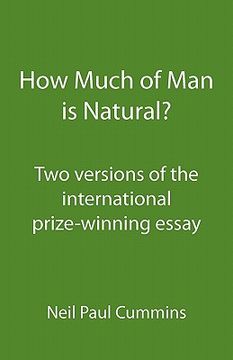 How Much of Man is Natural?

Two versions of the international prize-winning essay

Neil Paul Cummins